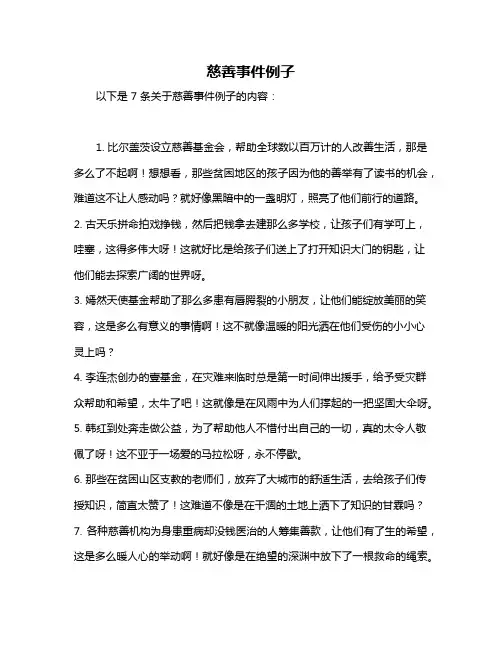 慈善事件例子

以下是 7 条关于慈善事件例子的内容：

1. 比尔盖茨设立慈善基金会，帮助全球数以百万计的人改善生活，那是多么了不起啊！想想看，那些贫困地区的孩子因为他的善举有了读书的机会，难道这不让人感动吗？就好像黑暗中的一盏明灯，照亮了他们前行的道路。

2. 古天乐拼命拍戏挣钱，然后把钱拿去建那么多学校，让孩子们有学可上，哇塞，这得多伟大呀！这就好比是给孩子们送上了打开知识大门的钥匙，让他们能去探索广阔的世界呀。

3. 嫣然天使基金帮助了那么多患有唇腭裂的小朋友，让他们能绽放美丽的笑容，这是多么有意义的事情啊！这不就像温暖的阳光洒在他们受伤的小小心灵上吗？

4. 李连杰创办的壹基金，在灾难来临时总是第一时间伸出援手，给予受灾群众帮助和希望，太牛了吧！这就像是在风雨中为人们撑起的一把坚固大伞呀。

5. 韩红到处奔走做公益，为了帮助他人不惜付出自己的一切，真的太令人敬佩了呀！这不亚于一场爱的马拉松呀，永不停歇。

6. 那些在贫困山区支教的老师们，放弃了大城市的舒适生活，去给孩子们传授知识，简直太赞了！这难道不像是在干涸的土地上洒下了知识的甘霖吗？

7. 各种慈善机构为身患重病却没钱医治的人筹集善款，让他们有了生的希望，这是多么暖人心的举动啊！就好像是在绝望的深渊中放下了一根救命的绳索。